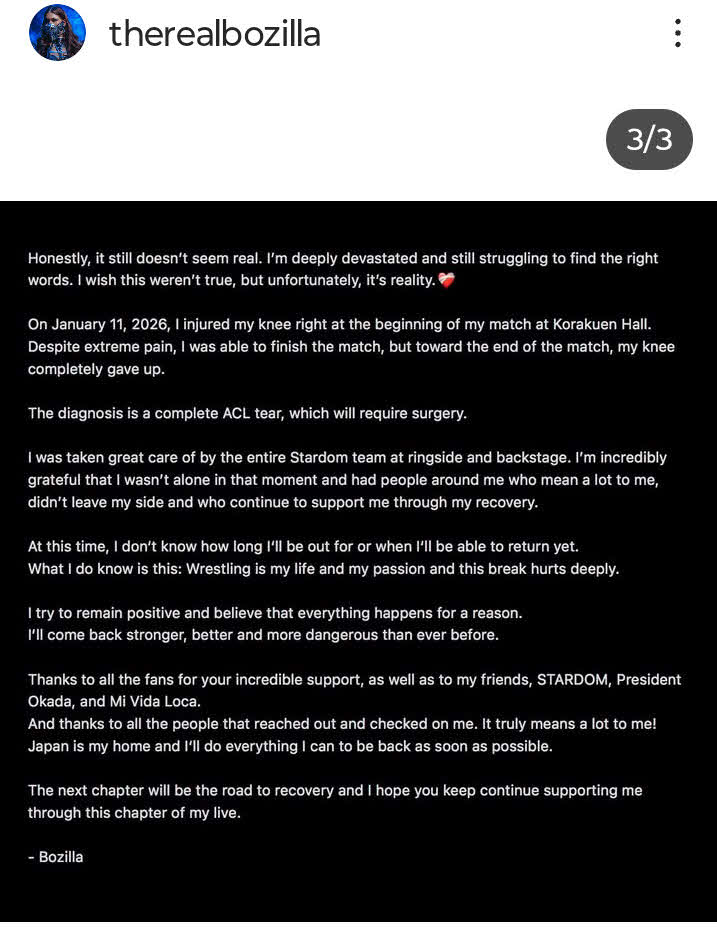 therealbozilla

3/3

Honestly, it still doesn't seem real. I'm deeply devastated and still struggling to find the right words. I wish this weren't true, but unfortunately, it's reality.❤️‍🩹

On January 11, 2026, I injured my knee right at the beginning of my match at Korakuen Hall. Despite extreme pain, I was able to finish the match, but toward the end of the match, my knee completely gave up.

The diagnosis is a complete ACL tear, which will require surgery.

I was taken great care of by the entire Stardom team at ringside and backstage. I'm incredibly grateful that I wasn't alone in that moment and had people around me who mean a lot to me, didn't leave my side and who continue to support me through my recovery.

At this time, I don't know how long I'll be out for or when I'll be able to return yet.
What I do know is this: Wrestling is my life and my passion and this break hurts deeply.

I try to remain positive and believe that everything happens for a reason.
I'll come back stronger, better and more dangerous than ever before.

Thanks to all the fans for your incredible support, as well as to my friends, STARDOM, President Okada, and Mi Vida Loca.
And thanks to all the people that reached out and checked on me. It truly means a lot to me!
Japan is my home and I'll do everything I can to be back as soon as possible.

The next chapter will be the road to recovery and I hope you keep continue supporting me through this chapter of my live.

- Bozilla